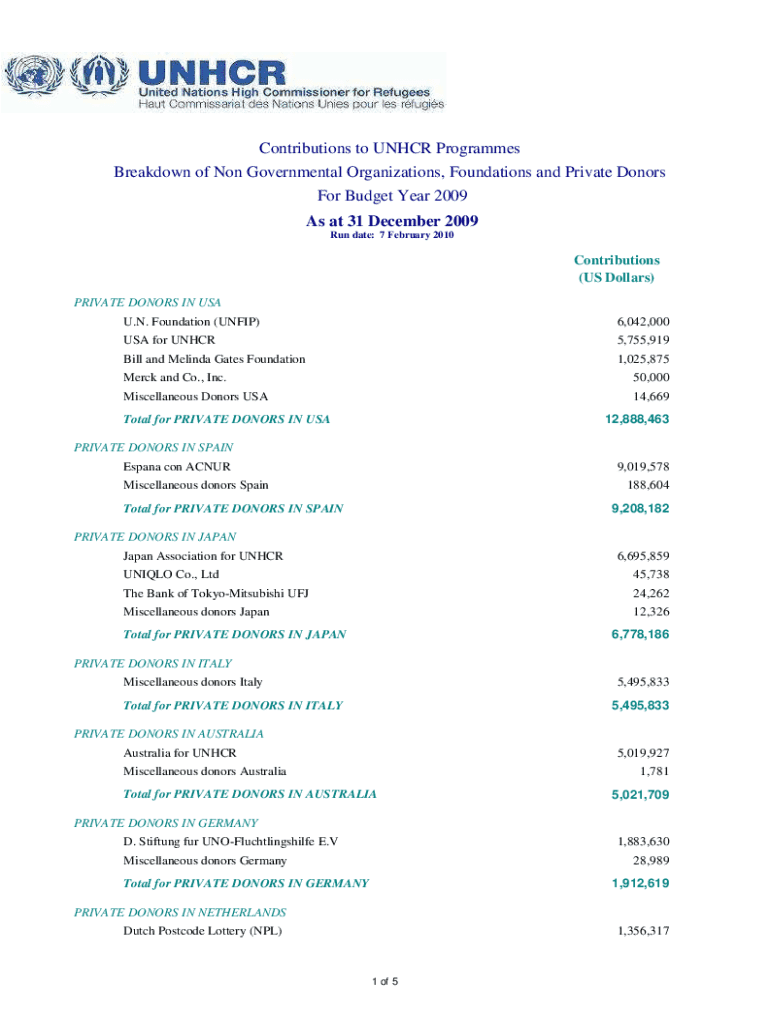 UNHCR
United Nations High Commissioner for Refugees
Haut Commissariat des Nations Unies pour les réfugiés

Contributions to UNHCR Programmes
Breakdown of Non Governmental Organizations, Foundations and Private Donors
For Budget Year 2009
As at 31 December 2009
Run date: 7 February 2010

| | Contributions (US Dollars) |
|---|---|
| PRIVATE DONORS IN USA | |
| U.N. Foundation (UNFIP) | 6,042,000 |
| USA for UNHCR | 5,755,919 |
| Bill and Melinda Gates Foundation | 1,025,875 |
| Merck and Co., Inc. | 50,000 |
| Miscellaneous Donors USA | 14,669 |
| Total for PRIVATE DONORS IN USA | 12,888,463 |
| PRIVATE DONORS IN SPAIN | |
| Espana con ACNUR | 9,019,578 |
| Miscellaneous donors Spain | 188,604 |
| Total for PRIVATE DONORS IN SPAIN | 9,208,182 |
| PRIVATE DONORS IN JAPAN | |
| Japan Association for UNHCR | 6,695,859 |
| UNIQLO Co., Ltd | 45,738 |
| The Bank of Tokyo-Mitsubishi UFJ | 24,262 |
| Miscellaneous donors Japan | 12,326 |
| Total for PRIVATE DONORS IN JAPAN | 6,778,186 |
| PRIVATE DONORS IN ITALY | |
| Miscellaneous donors Italy | 5,495,833 |
| Total for PRIVATE DONORS IN ITALY | 5,495,833 |
| PRIVATE DONORS IN AUSTRALIA | |
| Australia for UNHCR | 5,019,927 |
| Miscellaneous donors Australia | 1,781 |
| Total for PRIVATE DONORS IN AUSTRALIA | 5,021,709 |
| PRIVATE DONORS IN GERMANY | |
| D. Stiftung fur UNO-Fluchtlingshilfe E.V | 1,883,630 |
| Miscellaneous donors Germany | 28,989 |
| Total for PRIVATE DONORS IN GERMANY | 1,912,619 |
| PRIVATE DONORS IN NETHERLANDS | |
| Dutch Postcode Lottery (NPL) | 1,356,317 |

1 of 5